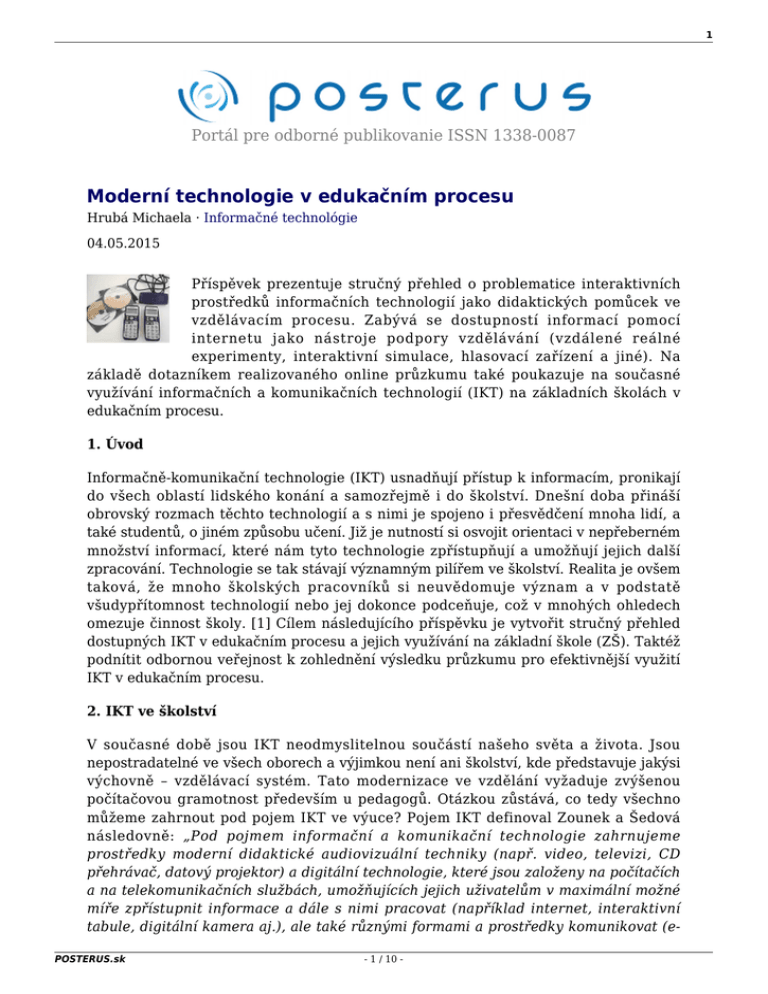 1

posterus

Portál pre odborné publikovanie ISSN 1338-0087

Moderní technologie v edukačním procesu

Hrubá Michaela · Informačné technológie

04.05.2015

Příspěvek prezentuje stručný přehled o problematice interaktivních prostředků informačních technologií jako didaktických pomůcek ve vzdělávacím procesu. Zabývá se dostupností informací pomocí internetu jako nástroje podpory vzdělávání (vzdálené reálné experimenty, interaktivní simulace, hlasovací zařízení a jiné). Na základě dotazníkem realizovaného online průzkumu také poukazuje na současné využívání informačních a komunikačních technologií (IKT) na základních školách v edukačním procesu.

1. Úvod

Informačně-komunikační technologie (IKT) usnadňují přístup k informacím, pronikají do všech oblastí lidského konání a samozřejmě i do školství. Dnešní doba přináší obrovský rozmach těchto technologií a s nimi je spojeno i přesvědčení mnoha lidí, a také studentů, o jiném způsobu učení. Již je nutností si osvojit orientaci v nepřeberném množství informací, které nám tyto technologie zpřístupňují a umožňují jejich další zpracování. Technologie se tak stávají významným pilířem ve školství. Realita je ovšem taková, že mnoho školských pracovníků si neuvědomuje význam a v podstatě všudypřítomnost technologií nebo jej dokonce podceňuje, což v mnohých ohledech omezuje činnost školy. [1] Cílem následujícího příspěvku je vytvořit stručný přehled dostupných IKT v edukačním procesu a jejich využívání na základní škole (ZŠ). Taktéž podnítit odbornou veřejnost k zohlednění výsledku průzkumu pro efektivnější využití IKT v edukačním procesu.

2. IKT ve školství

V současné době jsou IKT neodmyslitelnou součástí našeho světa a života. Jsou nepostradatelné ve všech oborech a výjimkou není ani školství, kde představuje jakýsi výchovně – vzdělávací systém. Tato modernizace ve vzdělání vyžaduje zvýšenou počítačovou gramotnost především u pedagogů. Otázkou zůstává, co tedy všechno můžeme zahrnout pod pojem IKT ve výuce? Pojem IKT definoval Zounek a Šedová následovně: „Pod pojmem informační a komunikační technologie zahrnujeme prostředky moderní didaktické audiovizuální techniky (např. video, televizi, CD přehrávač, datový projektor) a digitální technologie, které jsou založeny na počítačích a na telekomunikačních službách, umožňujících jejich uživatelům v maximální možné míře zpřístupnit informace a dále s nimi pracovat (například internet, interaktivní tabule, digitální kamera aj.), ale také různými formami a prostředky komunikovat (e-

POSTERUS.sk

- 1 / 10 -